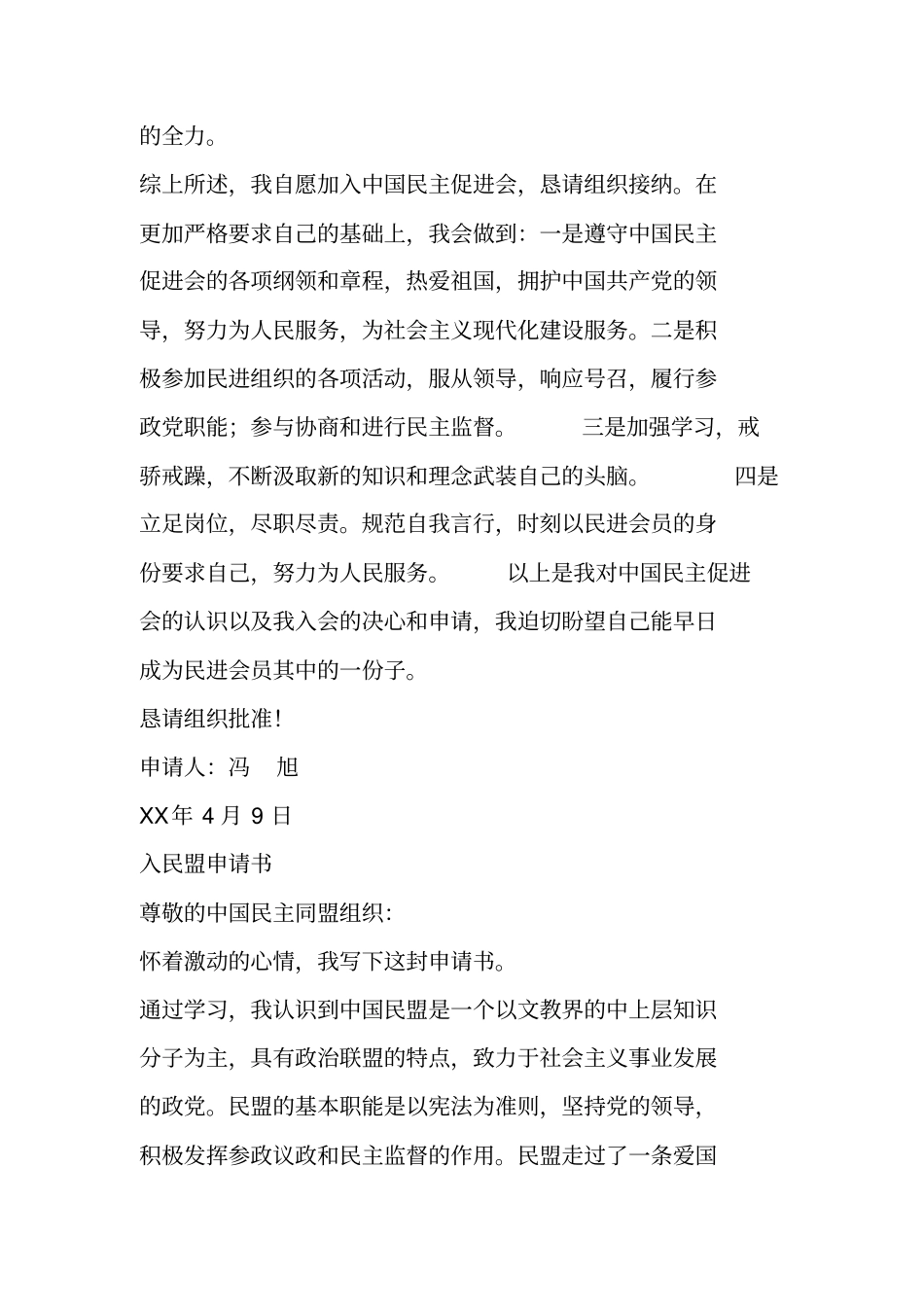 的全力。

综上所述，我自愿加入中国民主促进会，恳请组织接纳。在更加严格要求自己的基础上，我会做到：一是遵守中国民主促进会的各项纲领和章程，热爱祖国，拥护中国共产党的领导，努力为人民服务，为社会主义现代化建设服务。二是积极参加民进组织的各项活动，服从领导，响应号召，履行参政党职能；参与协商和进行民主监督。　　三是加强学习，戒骄戒躁，不断汲取新的知识和理念武装自己的头脑。　　四是立足岗位，尽职尽责。规范自我言行，时刻以民进会员的身份要求自己，努力为人民服务。　　以上是我对中国民主促进会的认识以及我入会的决心和申请，我迫切盼望自己能早日成为民进会员其中的一份子。

恳请组织批准！

申请人：冯　旭

XX年 4 月 9 日

入民盟申请书

尊敬的中国民主同盟组织:

怀着激动的心情，我写下这封申请书。

通过学习，我认识到中国民盟是一个以文教界的中上层知识分子为主，具有政治联盟的特点，致力于社会主义事业发展的政党。民盟的基本职能是以宪法为准则，坚持党的领导，积极发挥参政议政和民主监督的作用。民盟走过了一条爱国